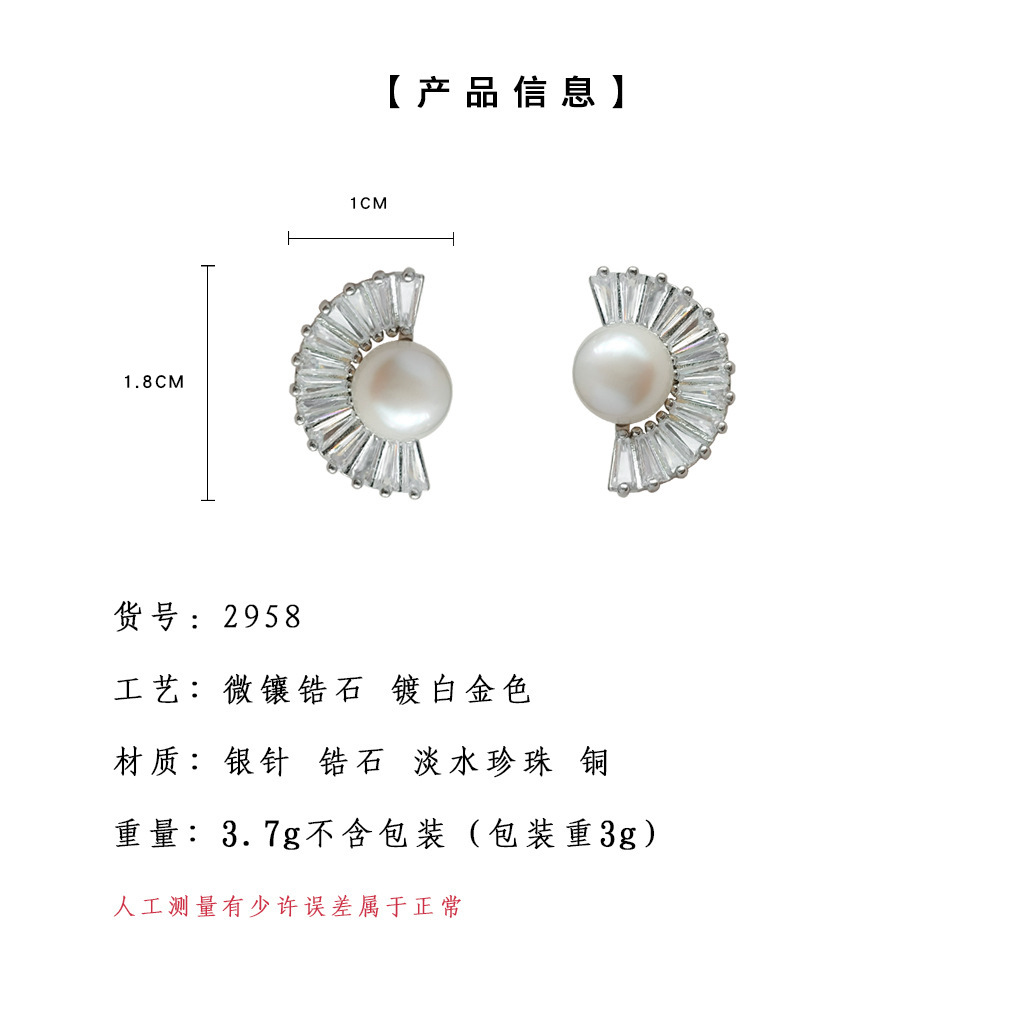 【产品信息】

1CM

1.8CM

货号：2958

工艺：微镶锆石 镀白金色

材质：银针 锆石 淡水珍珠 铜

重量：3.7g不含包装（包装重3g）

人工测量有少许误差属于正常